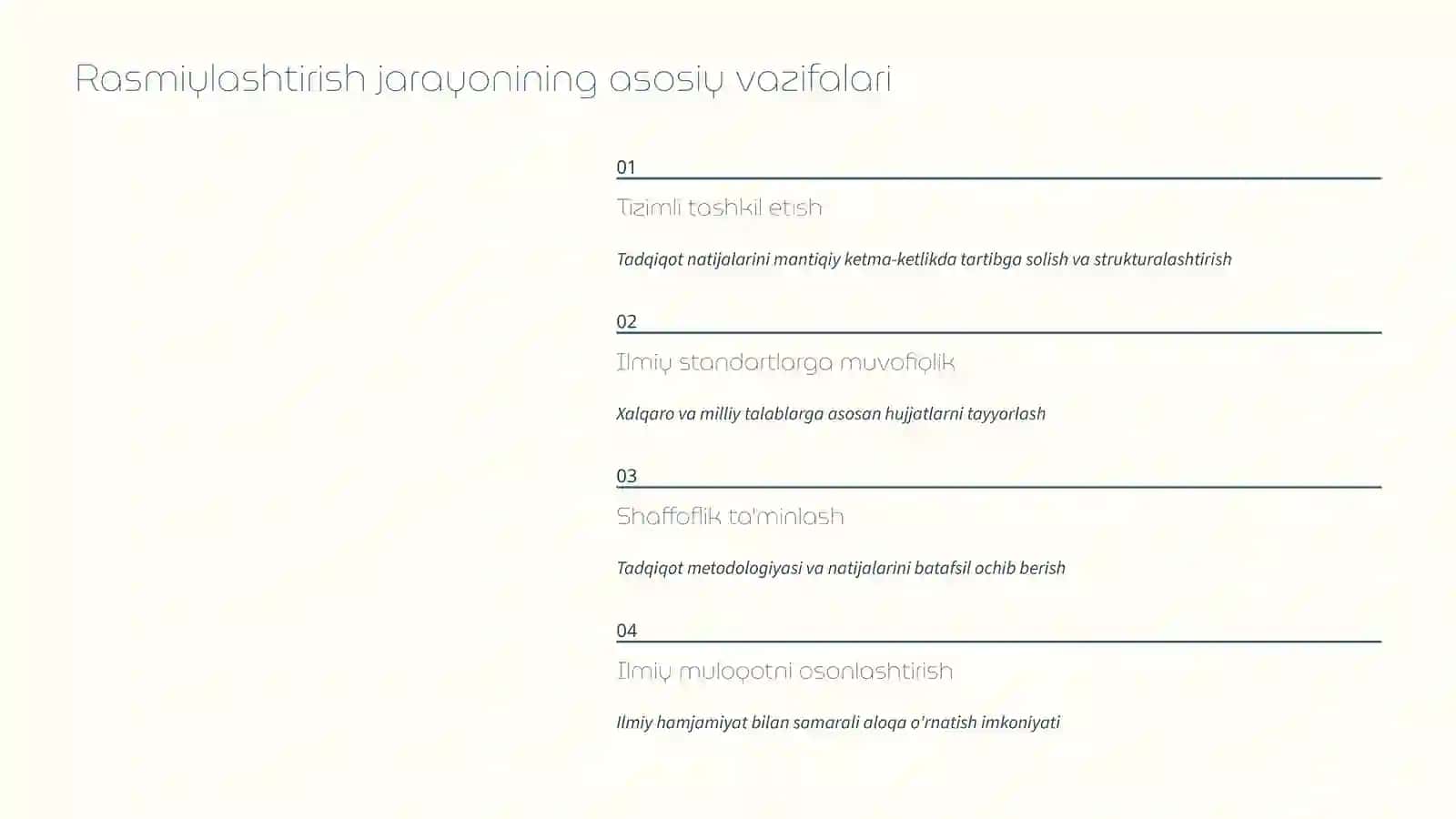 Rasmiylashtirish jarayonining asosiy vazifalari

01

Tizimli tashkil etish

Tadqiqot natijalarini mantiqiy ketma-ketlikda tartibga solish va strukturalashtirish

02

Ilmiy standartlarga muvofiqlik

Xalqaro va milliy talablarga asosan hujjatlarni tayyorlash

03

Shaffoflik ta'minlash

Tadqiqot metodologiyasi va natijalarini batafsil ochib berish

04

Ilmiy muloqotni osonlashtirish

Ilmiy hamjamiyat bilan samarali aloqa o'rnatish imkoniyati